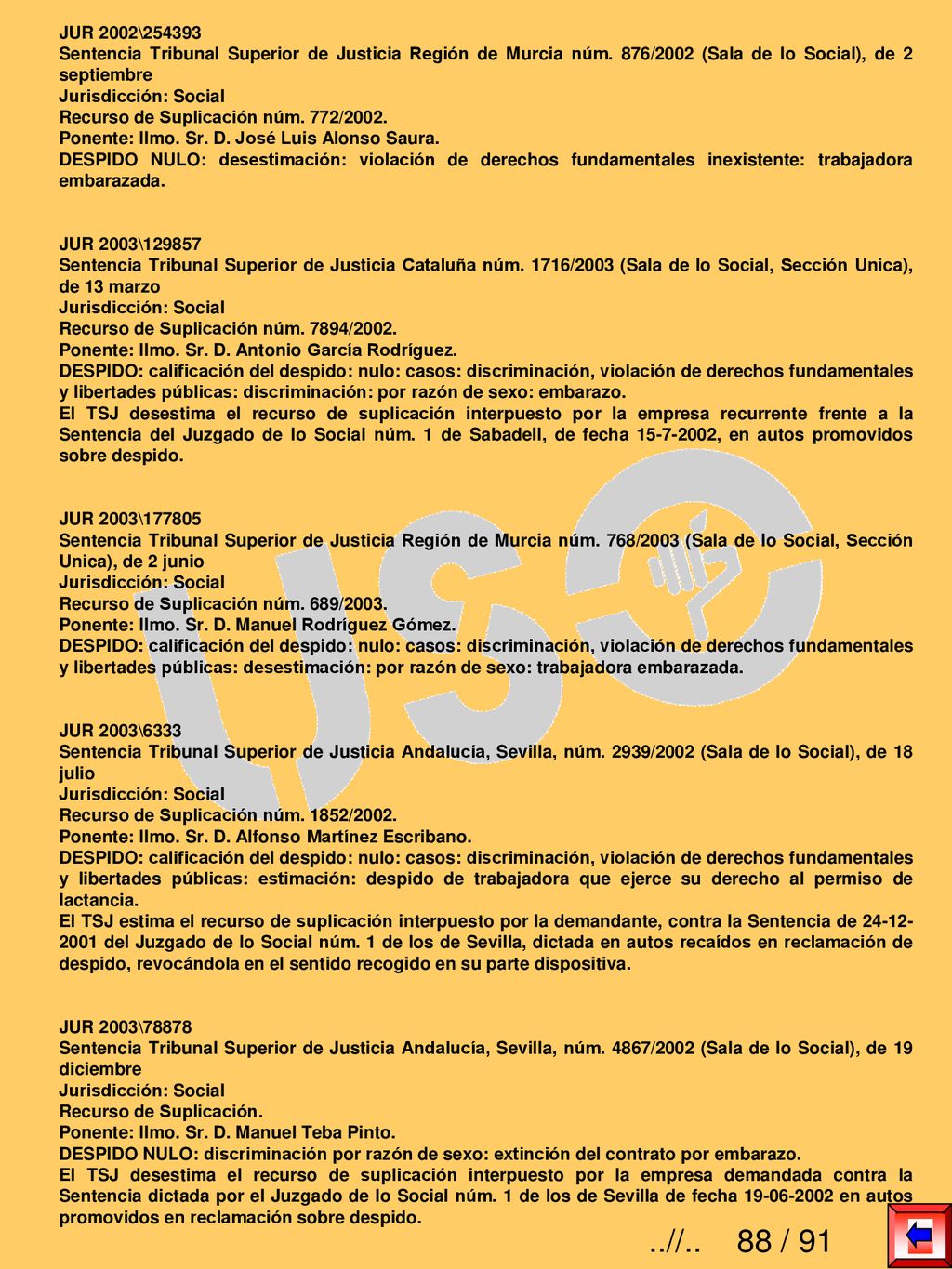 JUR 2002\254393
Sentencia Tribunal Superior de Justicia Región de Murcia núm. 876/2002 (Sala de lo Social), de 2 septiembre
Jurisdicción: Social
Recurso de Suplicación núm. 772/2002.
Ponente: Ilmo. Sr. D. José Luis Alonso Saura.
DESPIDO NULO: desestimación: violación de derechos fundamentales inexistente: trabajadora embarazada.

JUR 2003\129857
Sentencia Tribunal Superior de Justicia Cataluña núm. 1716/2003 (Sala de lo Social, Sección Unica), de 13 marzo
Jurisdicción: Social
Recurso de Suplicación núm. 7894/2002.
Ponente: Ilmo. Sr. D. Antonio García Rodríguez.
DESPIDO: calificación del despido: nulo: casos: discriminación, violación de derechos fundamentales y libertades públicas: discriminación: por razón de sexo: embarazo.
El TSJ desestima el recurso de suplicación interpuesto por la empresa recurrente frente a la Sentencia del Juzgado de lo Social núm. 1 de Sabadell, de fecha 15-7-2002, en autos promovidos sobre despido.

JUR 2003\177805
Sentencia Tribunal Superior de Justicia Región de Murcia núm. 768/2003 (Sala de lo Social, Sección Unica), de 2 junio
Jurisdicción: Social
Recurso de Suplicación núm. 689/2003.
Ponente: Ilmo. Sr. D. Manuel Rodríguez Gómez.
DESPIDO: calificación del despido: nulo: casos: discriminación, violación de derechos fundamentales y libertades públicas: desestimación: por razón de sexo: trabajadora embarazada.

JUR 2003\6333
Sentencia Tribunal Superior de Justicia Andalucía, Sevilla, núm. 2939/2002 (Sala de lo Social), de 18 julio
Jurisdicción: Social
Recurso de Suplicación núm. 1852/2002.
Ponente: Ilmo. Sr. D. Alfonso Martínez Escribano.
DESPIDO: calificación del despido: nulo: casos: discriminación, violación de derechos fundamentales y libertades públicas: estimación: despido de trabajadora que ejerce su derecho al permiso de lactancia.
El TSJ estima el recurso de suplicación interpuesto por la demandante, contra la Sentencia de 24-12-2001 del Juzgado de lo Social núm. 1 de los de Sevilla, dictada en autos recaídos en reclamación de despido, revocándola en el sentido recogido en su parte dispositiva.

JUR 2003\78878
Sentencia Tribunal Superior de Justicia Andalucía, Sevilla, núm. 4867/2002 (Sala de lo Social), de 19 diciembre
Jurisdicción: Social
Recurso de Suplicación.
Ponente: Ilmo. Sr. D. Manuel Teba Pinto.
DESPIDO NULO: discriminación por razón de sexo: extinción del contrato por embarazo.
El TSJ desestima el recurso de suplicación interpuesto por la empresa demandada contra la Sentencia dictada por el Juzgado de lo Social núm. 1 de los de Sevilla de fecha 19-06-2002 en autos promovidos en reclamación sobre despido.

..//.. 88 / 91